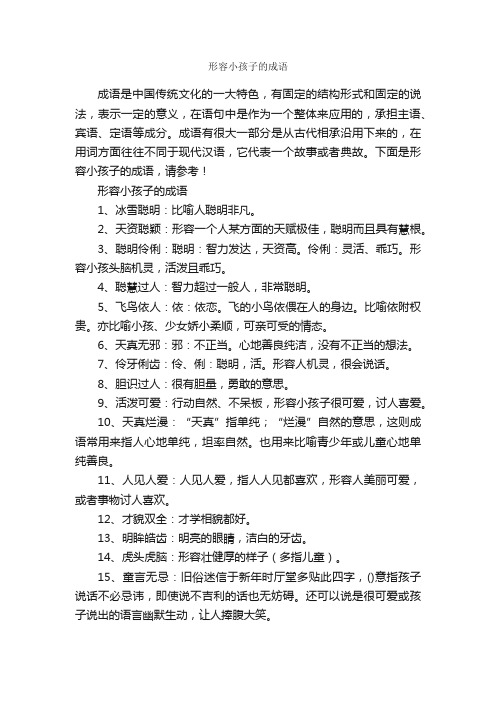 形容小孩子的成语

成语是中国传统文化的一大特色，有固定的结构形式和固定的说法，表示一定的意义，在语句中是作为一个整体来应用的，承担主语、宾语、定语等成分。成语有很大一部分是从古代相承沿用下来的，在用词方面往往不同于现代汉语，它代表一个故事或者典故。下面是形容小孩子的成语，请参考！

形容小孩子的成语

1、冰雪聪明：比喻人聪明非凡。

2、天资聪颖：形容一个人某方面的天赋极佳，聪明而且具有慧根。

3、聪明伶俐：聪明：智力发达，天资高。伶俐：灵活、乖巧。形容小孩头脑机灵，活泼且乖巧。

4、聪慧过人：智力超过一般人，非常聪明。

5、飞鸟依人：依：依恋。飞的小鸟依偎在人的身边。比喻依附权贵。亦比喻小孩、少女娇小柔顺，可亲可爱的情态。

6、天真无邪：邪：不正当。心地善良纯洁，没有不正当的想法。

7、伶牙俐齿：伶、俐：聪明，活。形容人机灵，很会说话。

8、胆识过人：很有胆量，勇敢的意思。

9、活泼可爱：行动自然、不呆板，形容小孩子很可爱，讨人喜爱。

10、天真烂漫：“天真”指单纯；“烂漫”自然的意思，这则成语常用来指人心地单纯，坦率自然。也用来比喻青少年或儿童心地单纯善良。

11、人见人爱：人见人爱，指人人见都喜欢，形容人美丽可爱，或者事物讨人喜欢。

12、才貌双全：才学相貌都好。

13、明眸皓齿：明亮的眼睛，洁白的牙齿。

14、虎头虎脑：形容壮健厚的样子（多指儿童）。

15、童言无忌：旧俗迷信于新年时厅堂多贴此四字，()意指孩子说话不必忌讳，即使说不吉利的话也无妨碍。还可以说是很可爱或孩子说出的语言幽默生动，让人捧腹大笑。